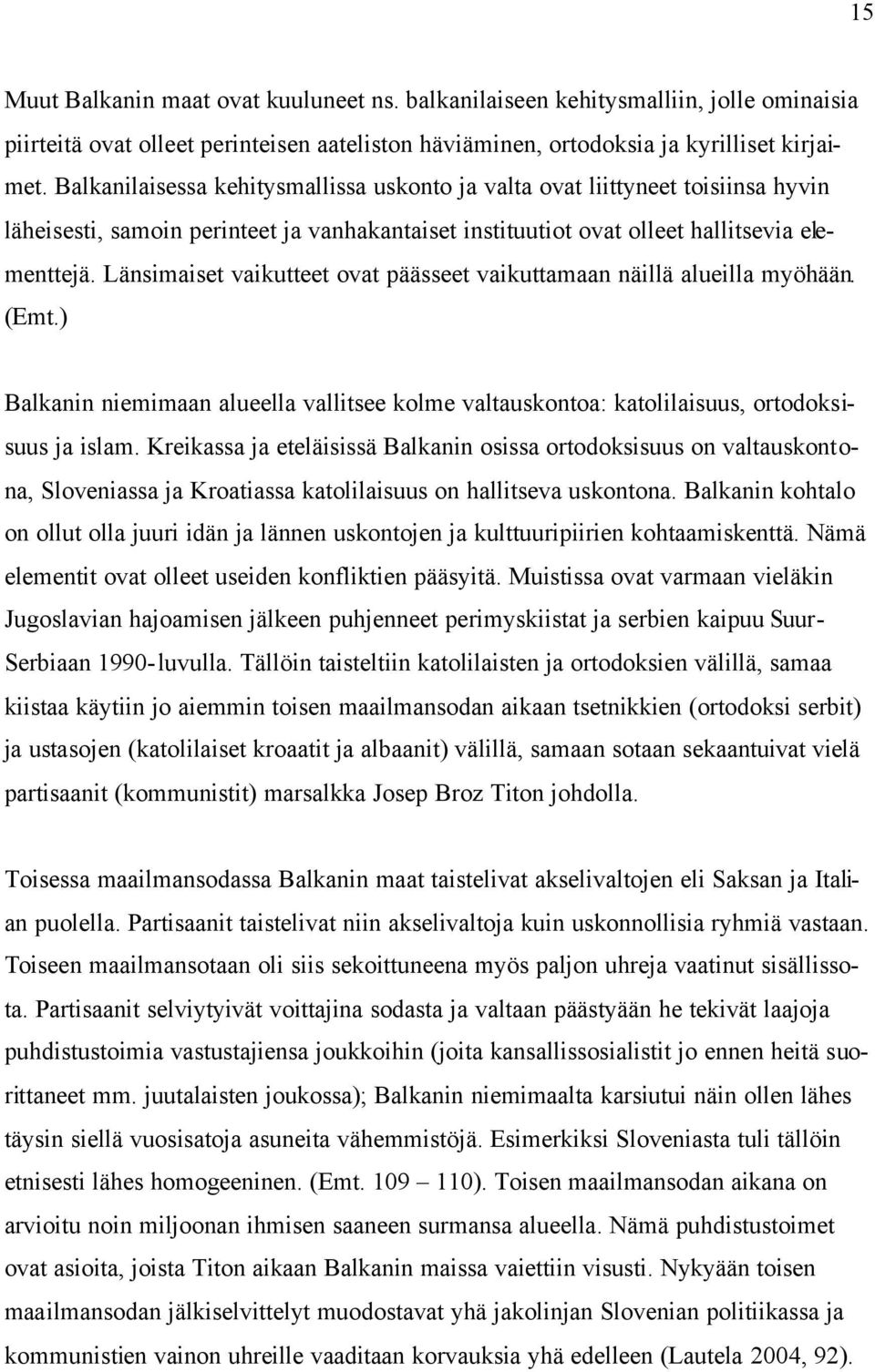 15

Muut Balkanin maat ovat kuuluneet ns. balkanilaiseen kehitysmalliin, jolle ominaisia piirteitä ovat olleet perinteisen aateliston häviäminen, ortodoksia ja kyrilliset kirjaimet. Balkanilaisessa kehitysmallissa uskonto ja valta ovat liittyneet toisiinsa hyvin läheisesti, samoin perinteet ja vanhakantaiset instituutiot ovat olleet hallitsevia elementtejä. Länsimaiset vaikutteet ovat päässeet vaikuttamaan näillä alueilla myöhään. (Emt.)

Balkanin niemimaan alueella vallitsee kolme valtauskontoa: katolilaisuus, ortodoksisuus ja islam. Kreikassa ja eteläisissä Balkanin osissa ortodoksisuus on valtauskontona, Sloveniassa ja Kroatiassa katolilaisuus on hallitseva uskontona. Balkanin kohtalo on ollut olla juuri idän ja lännen uskontojen ja kulttuuripiirien kohtaamiskenttä. Nämä elementit ovat olleet useiden konfliktien pääsyitä. Muistissa ovat varmaan vieläkin Jugoslavian hajoamisen jälkeen puhjenneet perimyskiistat ja serbien kaipuu Suur-Serbiaan 1990-luvulla. Tällöin taisteltiin katolilaisten ja ortodoksien välillä, samaa kiistaa käytiin jo aiemmin toisen maailmansodan aikaan tsetnikkien (ortodoksi serbit) ja ustasojen (katolilaiset kroaatit ja albaanit) välillä, samaan sotaan sekaantuivat vielä partisaanit (kommunistit) marsalkka Josep Broz Titon johdolla.

Toisessa maailmansodassa Balkanin maat taistelivat akselivaltojen eli Saksan ja Italian puolella. Partisaanit taistelivat niin akselivaltoja kuin uskonnollisia ryhmiä vastaan. Toiseen maailmansotaan oli siis sekoittuneena myös paljon uhreja vaatinut sisällissota. Partisaanit selviytyivät voittajina sodasta ja valtaan päästyään he tekivät laajoja puhdistustoimia vastustajiensa joukkoihin (joita kansallissosialistit jo ennen heitä suorittaneet mm. juutalaisten joukossa); Balkanin niemimaalta karsiutui näin ollen lähes täysin siellä vuosisatoja asuneita vähemmistöjä. Esimerkiksi Sloveniasta tuli tällöin etnisesti lähes homogeeninen. (Emt. 109 – 110). Toisen maailmansodan aikana on arvioitu noin miljoonan ihmisen saaneen surmansa alueella. Nämä puhdistustoimet ovat asioita, joista Titon aikaan Balkanin maissa vaiettiin visusti. Nykyään toisen maailmansodan jälkiselvittelyt muodostavat yhä jakolinjan Slovenian politiikassa ja kommunistien vainon uhreille vaaditaan korvauksia yhä edelleen (Lautela 2004, 92).